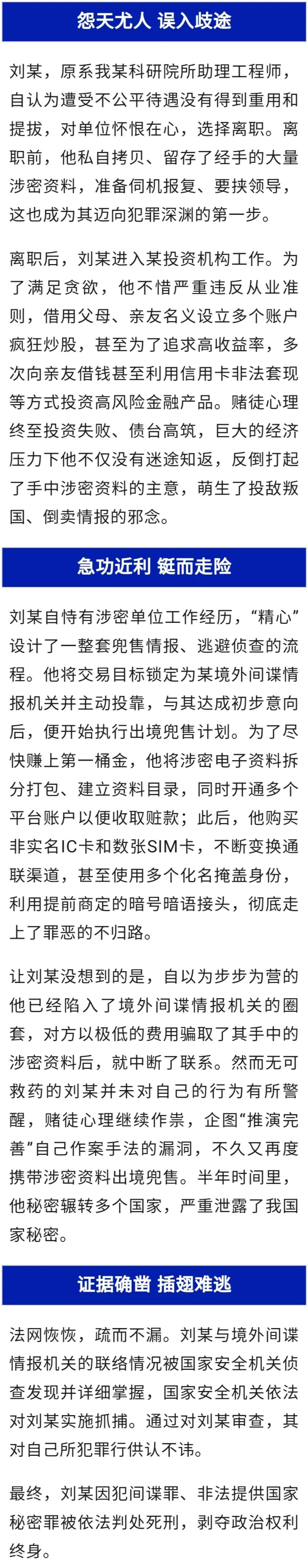 怨天尤人 误入歧途

刘某，原系我某科研院所助理工程师，自认为遭受不公平待遇没有得到重用和提拔，对单位怀恨在心，选择离职。离职前，他私自拷贝、留存了经手的大量涉密资料，准备伺机报复、要挟领导，这也成为其迈向犯罪深渊的第一步。

离职后，刘某进入某投资机构工作。为了满足贪欲，他不惜严重违反从业准则，借用父母、亲友名义设立多个账户疯狂炒股，甚至为了追求高收益率，多次向亲友借钱甚至利用信用卡非法套现等方式投资高风险金融产品。赌徒心理终至投资失败、债台高筑，巨大的经济压力下他不仅没有迷途知返，反倒打起了手中涉密资料的主意，萌生了投敌叛国、倒卖情报的邪念。

急功近利 铤而走险

刘某自恃有涉密单位工作经历，“精心”设计了一整套兜售情报、逃避侦查的流程。他将交易目标锁定为某境外间谍情报机关并主动投靠，与其达成初步意向后，便开始执行出境兜售计划。为了尽快赚上第一桶金，他将涉密电子资料拆分打包、建立资料目录，同时开通多个平台账户以便收取赃款；此后，他购买非实名IC卡和数张SIM卡，不断变换通联渠道，甚至使用多个化名掩盖身份，利用提前商定的暗号暗语接头，彻底走上了罪恶的不归路。

让刘某没想到的是，自以为步步为营的他已经陷入了境外间谍情报机关的圈套，对方以极低的费用骗取了其手中的涉密资料后，就中断了联系。然而无可救药的刘某并未对自己的行为有所警醒，赌徒心理继续作祟，企图“推演完善”自己作案手法的漏洞，不久又再度携带涉密资料出境兜售。半年时间里，他秘密辗转多个国家，严重泄露了我国家秘密。

证据确凿 插翅难逃

法网恢恢，疏而不漏。刘某与境外间谍情报机关的联络情况被国家安全机关侦查发现并详细掌握，国家安全机关依法对刘某实施抓捕。通过对刘某审查，其对自己所犯罪行供认不讳。

最终，刘某因犯间谍罪、非法提供国家秘密罪被依法判处死刑，剥夺政治权利终身。